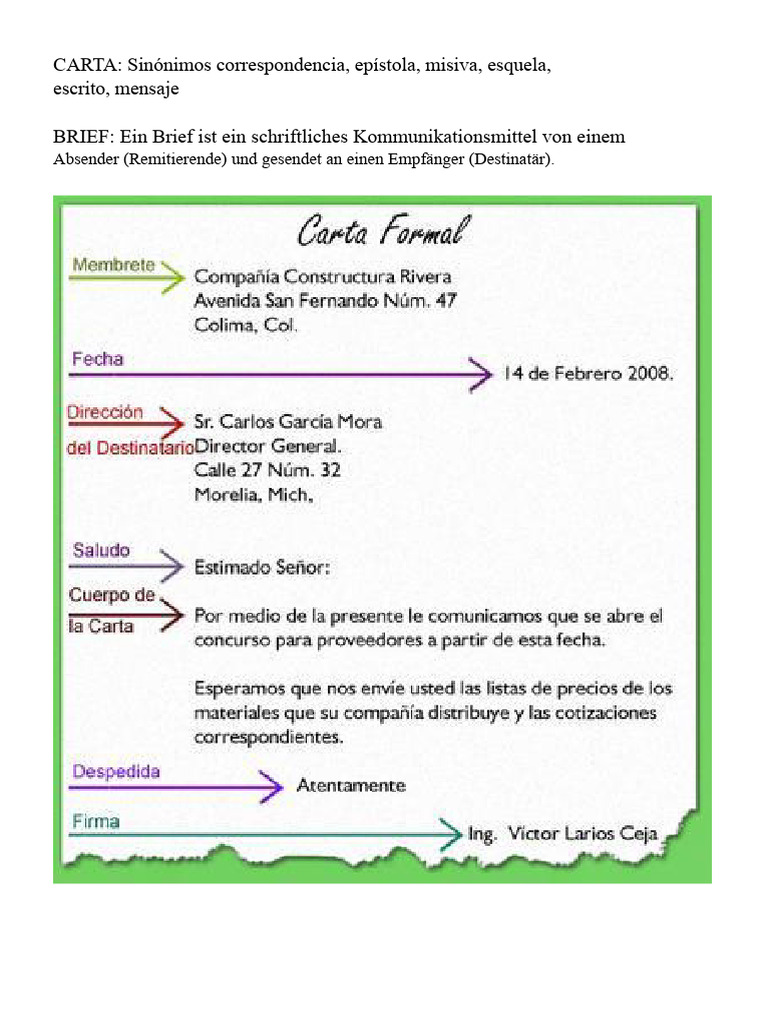 CARTA: Sinónimos correspondencia, epístola, misiva, esquela, escrito, mensaje

BRIEF: Ein Brief ist ein schriftliches Kommunikationsmittel von einem Absender (Remitierende) und gesendet an einen Empfänger (Destinatär).

Carta Formal

Membrete

Compañía Constructura Rivera
Avenida San Fernando Núm. 47
Colima, Col.

Fecha

14 de Febrero 2008.

Dirección del Destinatario

Sr. Carlos García Mora
Director General.
Calle 27 Núm. 32
Morelia, Mich,

Saludo

Estimado Señor:

Cuerpo de la Carta

Por medio de la presente le comunicamos que se abre el concurso para proveedores a partir de esta fecha.

Esperamos que nos envíe usted las listas de precios de los materiales que su compañía distribuye y las cotizaciones correspondientes.

Despedida

Atentamente

Firma

Ing. Victor Larios Ceja